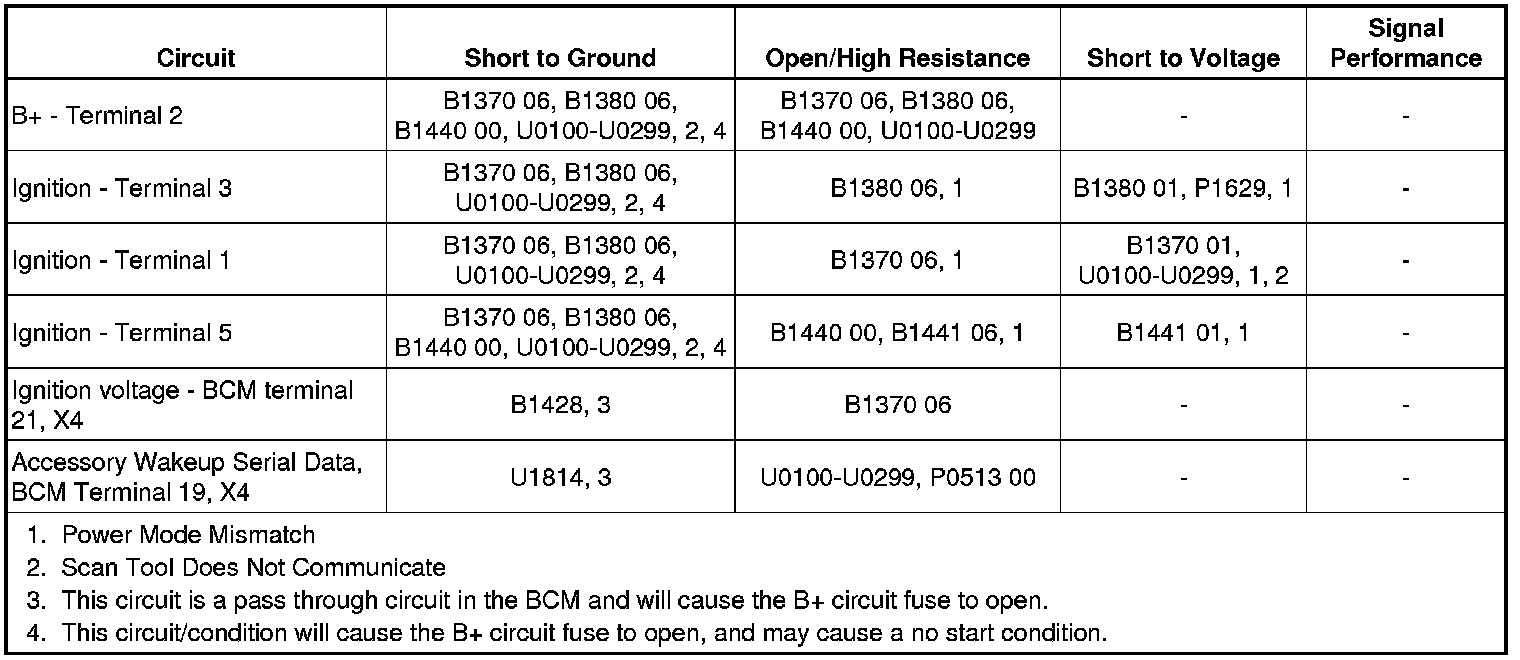 | Circuit | Short to Ground | Open/High Resistance | Short to Voltage | Signal Performance |
|---|---|---|---|---|
| B+ - Terminal 2 | B1370 06, B1380 06, B1440 00, U0100-U0299, 2, 4 | B1370 06, B1380 06, B1440 00, U0100-U0299 | - | - |
| Ignition - Terminal 3 | B1370 06, B1380 06, U0100-U0299, 2, 4 | B1380 06, 1 | B1380 01, P1629, 1 | - |
| Ignition - Terminal 1 | B1370 06, B1380 06, U0100-U0299, 2, 4 | B1370 06, 1 | B1370 01, U0100-U0299, 1, 2 | - |
| Ignition - Terminal 5 | B1370 06, B1380 06, B1440 00, U0100-U0299, 2, 4 | B1440 00, B1441 06, 1 | B1441 01, 1 | - |
| Ignition voltage - BCM terminal 21, X4 | B1428, 3 | B1370 06 | - | - |
| Accessory Wakeup Serial Data, BCM Terminal 19, X4 | U1814, 3 | U0100-U0299, P0513 00 | - | - |

1. Power Mode Mismatch
2. Scan Tool Does Not Communicate
3. This circuit is a pass through circuit in the BCM and will cause the B+ circuit fuse to open.
4. This circuit/condition will cause the B+ circuit fuse to open, and may cause a no start condition.